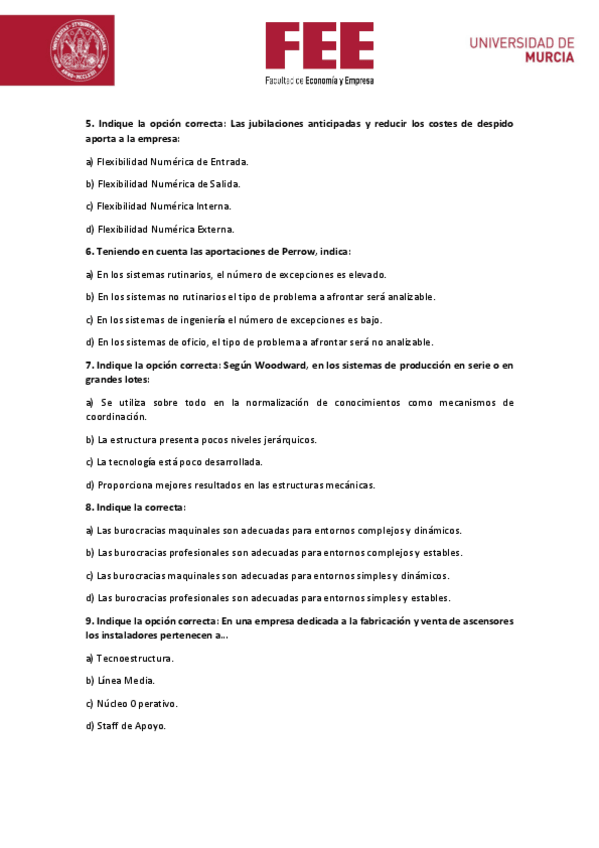 FEE
Facultad de Economía y Empresa

UNIVERSIDAD DE MURCIA

5. Indique la opción correcta: Las jubilaciones anticipadas y reducir los costes de despido aporta a la empresa:

a) Flexibilidad Numérica de Entrada.

b) Flexibilidad Numérica de Salida.

c) Flexibilidad Numérica Interna.

d) Flexibilidad Numérica Externa.

6. Teniendo en cuenta las aportaciones de Perrow, indica:

a) En los sistemas rutinarios, el número de excepciones es elevado.

b) En los sistemas no rutinarios el tipo de problema a afrontar será analizable.

c) En los sistemas de ingeniería el número de excepciones es bajo.

d) En los sistemas de oficio, el tipo de problema a afrontar será no analizable.

7. Indique la opción correcta: Según Woodward, en los sistemas de producción en serie o en grandes lotes:

a) Se utiliza sobre todo en la normalización de conocimientos como mecanismos de coordinación.

b) La estructura presenta pocos niveles jerárquicos.

c) La tecnología está poco desarrollada.

d) Proporciona mejores resultados en las estructuras mecánicas.

8. Indique la correcta:

a) Las burocracias maquinales son adecuadas para entornos complejos y dinámicos.

b) Las burocracias profesionales son adecuadas para entornos complejos y estables.

c) Las burocracias maquinales son adecuadas para entornos simples y dinámicos.

d) Las burocracias profesionales son adecuadas para entornos simples y estables.

9. Indique la opción correcta: En una empresa dedicada a la fabricación y venta de ascensores los instaladores pertenecen a...

a) Tecnoestructura.

b) Línea Media.

c) Núcleo Operativo.

d) Staff de Apoyo.